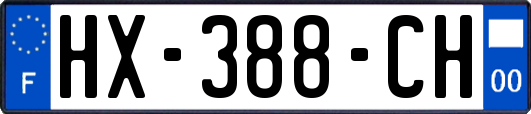 F
HX-388-CH
00